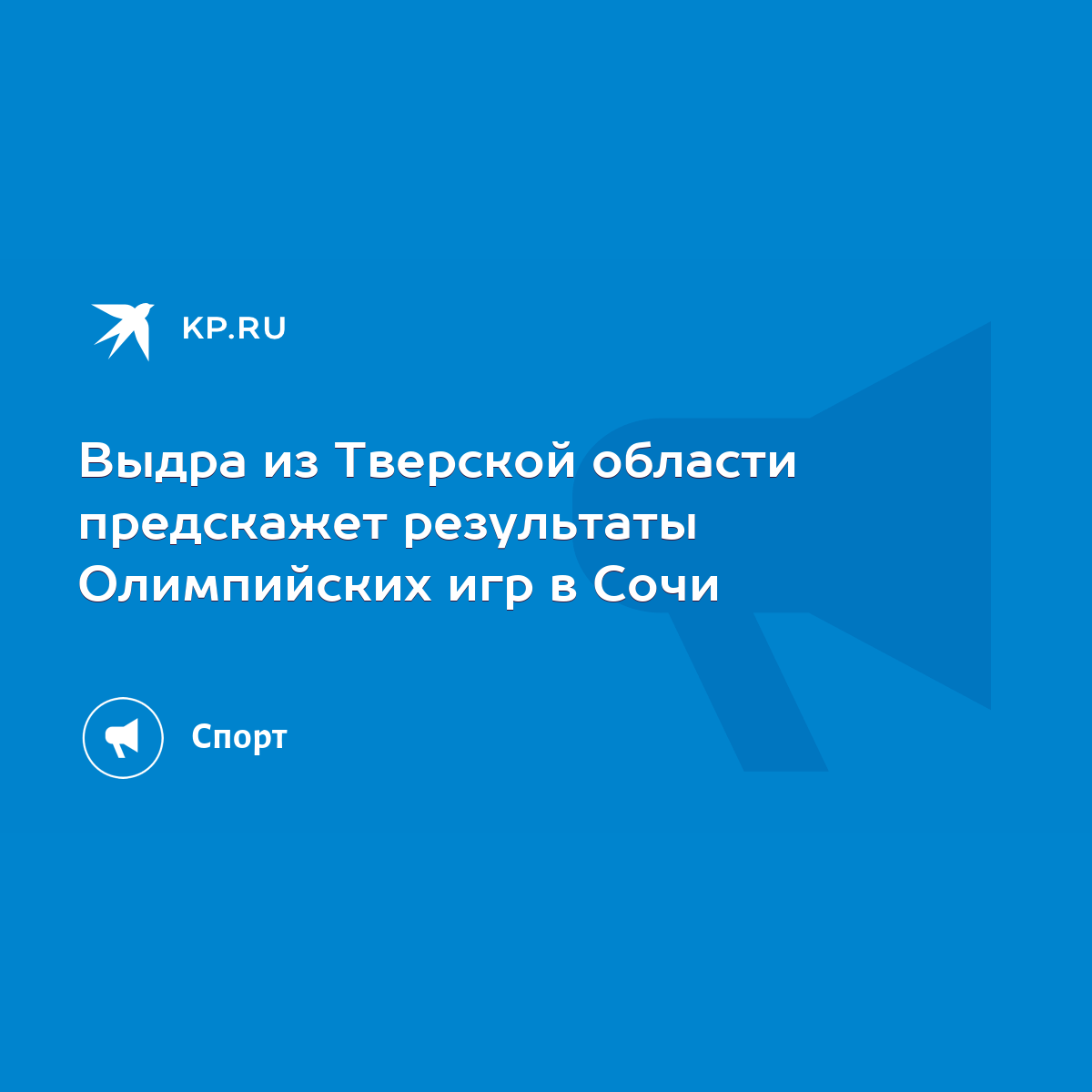 KP.RU

Выдра из Тверской области предскажет результаты Олимпийских игр в Сочи

Спорт